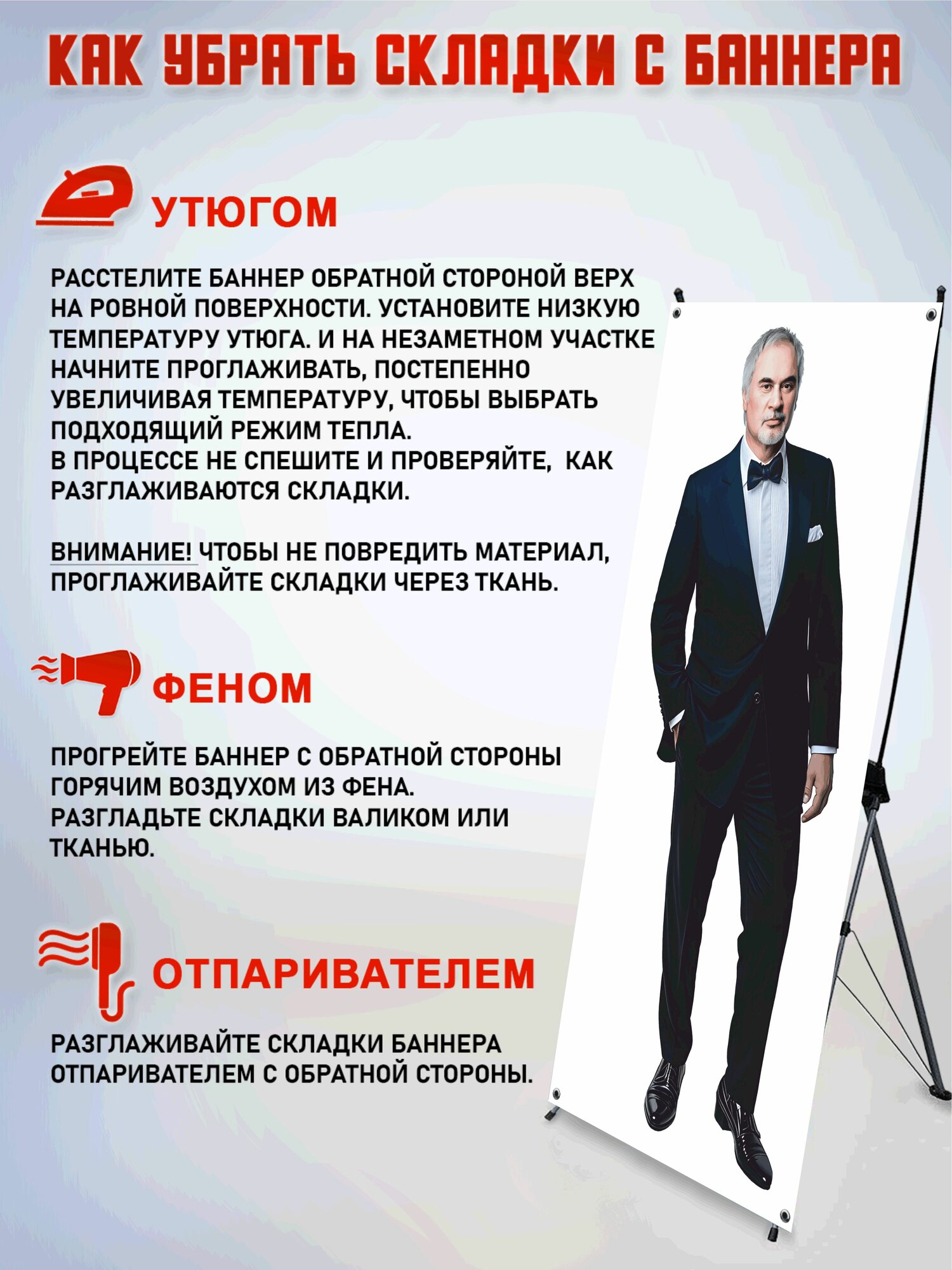 КАК УБРАТЬ СКЛАДКИ С БАННЕРА

УТЮГОМ

РАССТЕЛИТЕ БАННЕР ОБРАТНОЙ СТОРОНОЙ ВЕРХ НА РОВНОЙ ПОВЕРХНОСТИ. УСТАНОВИТЕ НИЗКУЮ ТЕМПЕРАТУРУ УТЮГА. И НА НЕЗАМЕТНОМ УЧАСТКЕ НАЧНИТЕ ПРОГЛАЖИВАТЬ, ПОСТЕПЕННО УВЕЛИЧИВАЯ ТЕМПЕРАТУРУ, ЧТОБЫ ВЫБРАТЬ ПОДХОДЯЩИЙ РЕЖИМ ТЕПЛА.
В ПРОЦЕССЕ НЕ СПЕШИТЕ И ПРОВЕРЯЙТЕ, КАК РАЗГЛАЖИВАЮТСЯ СКЛАДКИ.

ВНИМАНИЕ! ЧТОБЫ НЕ ПОВРЕДИТЬ МАТЕРИАЛ, ПРОГЛАЖИВАЙТЕ СКЛАДКИ ЧЕРЕЗ ТКАНЬ.

ФЕНОМ

ПРОГРЕЙТЕ БАННЕР С ОБРАТНОЙ СТОРОНЫ ГОРЯЧИМ ВОЗДУХОМ ИЗ ФЕНА.
РАЗГЛАДЬТЕ СКЛАДКИ ВАЛИКОМ ИЛИ ТКАНЬЮ.

ОТПАРИВАТЕЛЕМ

РАЗГЛАЖИВАЙТЕ СКЛАДКИ БАННЕРА ОТПАРИВАТЕЛЕМ С ОБРАТНОЙ СТОРОНЫ.